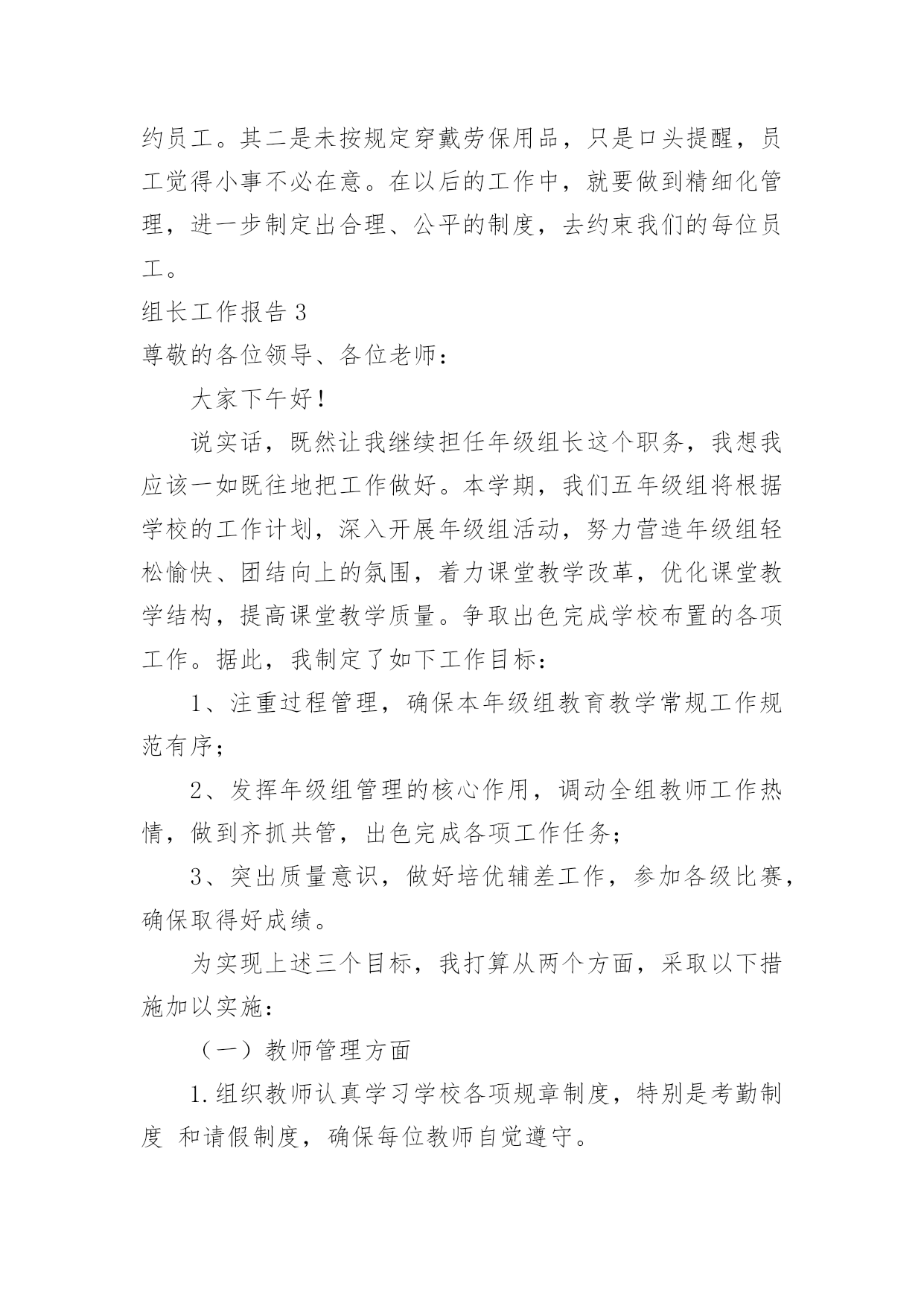 约员工。其二是未按规定穿戴劳保用品，只是口头提醒，员工觉得小事不必在意。在以后的工作中，就要做到精细化管理，进一步制定出合理、公平的制度，去约束我们的每位员工。

组长工作报告 3

尊敬的各位领导、各位老师：

大家下午好！

说实话，既然让我继续担任年级组长这个职务，我想我应该一如既往地把工作做好。本学期，我们五年级组将根据学校的工作计划，深入开展年级组活动，努力营造年级组轻松愉快、团结向上的氛围，着力课堂教学改革，优化课堂教学结构，提高课堂教学质量。争取出色完成学校布置的各项工作。据此，我制定了如下工作目标：

1、注重过程管理，确保本年级组教育教学常规工作规范有序；

2、发挥年级组管理的核心作用，调动全组教师工作热情，做到齐抓共管，出色完成各项工作任务；

3、突出质量意识，做好培优辅差工作，参加各级比赛，确保取得好成绩。

为实现上述三个目标，我打算从两个方面，采取以下措施加以实施：

（一）教师管理方面

1.组织教师认真学习学校各项规章制度，特别是考勤制度 和请假制度，确保每位教师自觉遵守。